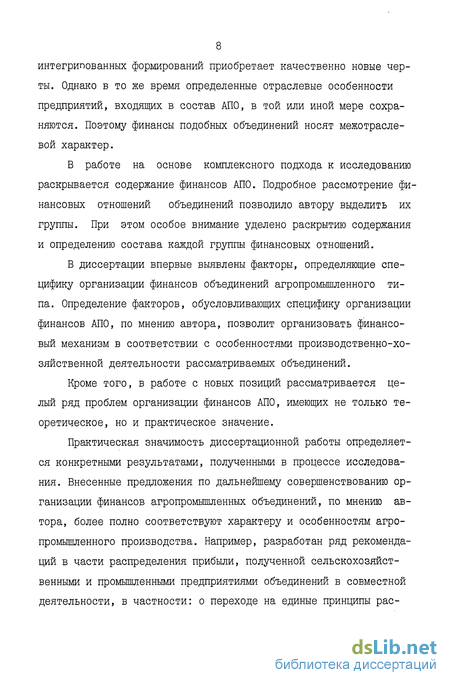 8

интегрированных формирований приобретает качественно новые черты. Однако в то же время определенные отраслевые особенности предприятий, входящих в состав АПО, в той или иной мере сохраняются. Поэтому финансы подобных объединений носят межотраслевой характер.

В работе на основе комплексного подхода к исследованию раскрывается содержание финансов АПО. Подробное рассмотрение финансовых отношений объединений позволило автору выделить их группы. При этом особое внимание уделено раскрытию содержания и определению состава каждой группы финансовых отношений.

В диссертации впервые выявлены факторы, определяющие специфику организации финансов объединений агропромышленного типа. Определение факторов, обусловливающих специфику организации финансов АПО, по мнению автора, позволит организовать финансовый механизм в соответствии с особенностями производственно-хозяйственной деятельности рассматриваемых объединений.

Кроме того, в работе с новых позиций рассматривается целый ряд проблем организации финансов АПО, имеющих не только теоретическое, но и практическое значение.

Практическая значимость диссертационной работы определяется конкретными результатами, полученными в процессе исследования. Внесенные предложения по дальнейшему совершенствованию организации финансов агропромышленных объединений, по мнению автора, более полно соответствуют характеру и особенностям агропромышленного производства. Например, разработан ряд рекомендаций в части распределения прибыли, полученной сельскохозяйственными и промышленными предприятиями объединений в совместной деятельности, в частности: о переходе на единые принципы рас-

dsLib.net
библиотека диссертаций